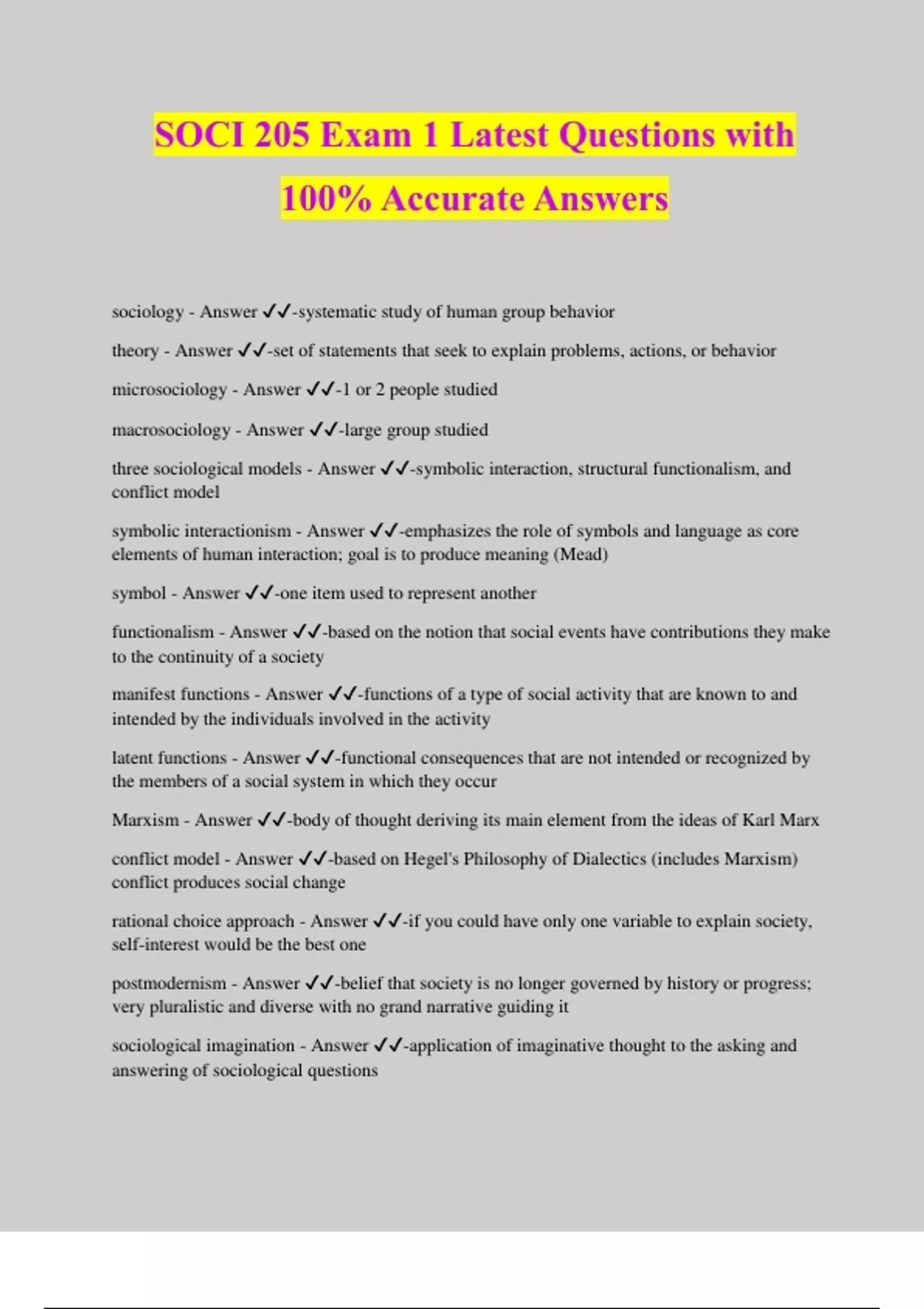 SOCI 205 Exam 1 Latest Questions with 100% Accurate Answers

sociology - Answer ✓✓-systematic study of human group behavior

theory - Answer ✓✓-set of statements that seek to explain problems, actions, or behavior

microsociology - Answer ✓✓-1 or 2 people studied

macrosociology - Answer ✓✓-large group studied

three sociological models - Answer ✓✓-symbolic interaction, structural functionalism, and conflict model

symbolic interactionism - Answer ✓✓-emphasizes the role of symbols and language as core elements of human interaction; goal is to produce meaning (Mead)

symbol - Answer ✓✓-one item used to represent another

functionalism - Answer ✓✓-based on the notion that social events have contributions they make to the continuity of a society

manifest functions - Answer ✓✓-functions of a type of social activity that are known to and intended by the individuals involved in the activity

latent functions - Answer ✓✓-functional consequences that are not intended or recognized by the members of a social system in which they occur

Marxism - Answer ✓✓-body of thought deriving its main element from the ideas of Karl Marx

conflict model - Answer ✓✓-based on Hegel's Philosophy of Dialectics (includes Marxism) conflict produces social change

rational choice approach - Answer ✓✓-if you could have only one variable to explain society, self-interest would be the best one

postmodernism - Answer ✓✓-belief that society is no longer governed by history or progress; very pluralistic and diverse with no grand narrative guiding it

sociological imagination - Answer ✓✓-application of imaginative thought to the asking and answering of sociological questions